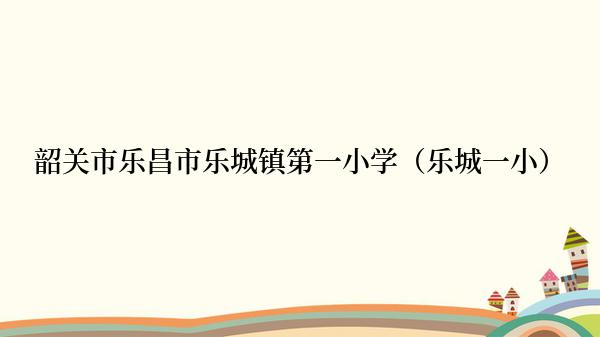 韶关市乐昌市乐城镇第一小学（乐城一小）